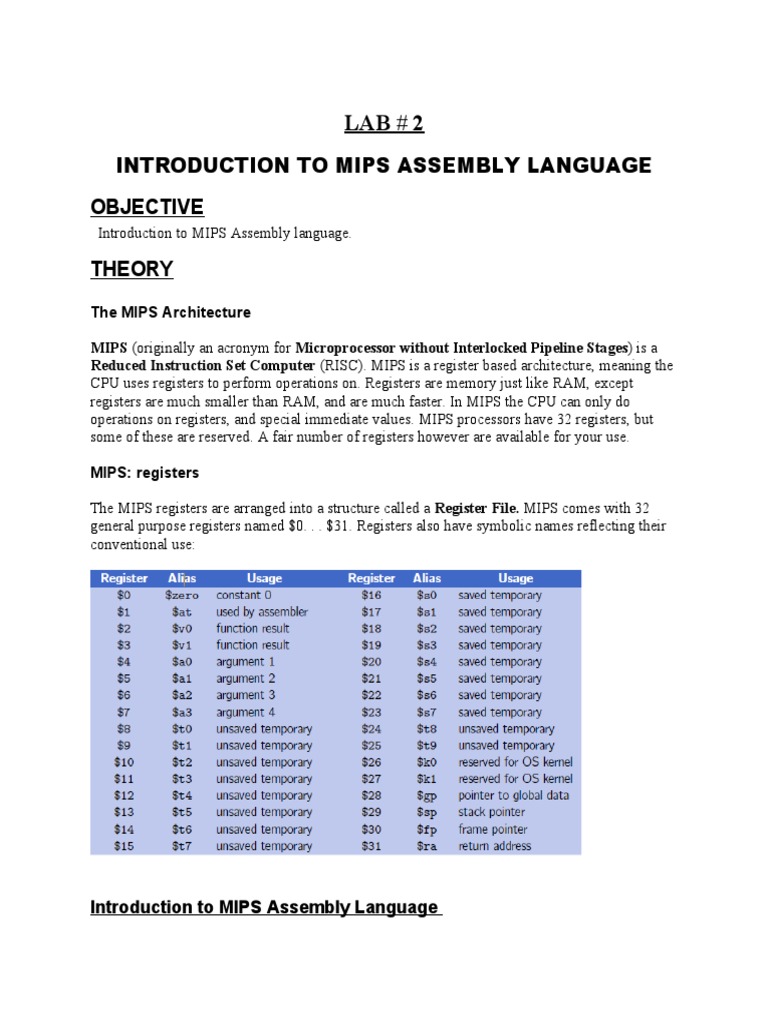 LAB # 2

INTRODUCTION TO MIPS ASSEMBLY LANGUAGE

OBJECTIVE

Introduction to MIPS Assembly language.

THEORY

The MIPS Architecture

MIPS (originally an acronym for Microprocessor without Interlocked Pipeline Stages) is a Reduced Instruction Set Computer (RISC). MIPS is a register based architecture, meaning the CPU uses registers to perform operations on. Registers are memory just like RAM, except registers are much smaller than RAM, and are much faster. In MIPS the CPU can only do operations on registers, and special immediate values. MIPS processors have 32 registers, but some of these are reserved. A fair number of registers however are available for your use.

MIPS: registers

The MIPS registers are arranged into a structure called a Register File. MIPS comes with 32 general purpose registers named \$0. . . \$31. Registers also have symbolic names reflecting their conventional use:

| Register | Alias | Usage | Register | Alias | Usage |
|---|---|---|---|---|---|
| \$0 | \$zero | constant 0 | \$16 | \$s0 | saved temporary |
| \$1 | \$at | used by assembler | \$17 | \$s1 | saved temporary |
| \$2 | \$v0 | function result | \$18 | \$s2 | saved temporary |
| \$3 | \$v1 | function result | \$19 | \$s3 | saved temporary |
| \$4 | \$a0 | argument 1 | \$20 | \$s4 | saved temporary |
| \$5 | \$a1 | argument 2 | \$21 | \$s5 | saved temporary |
| \$6 | \$a2 | argument 3 | \$22 | \$s6 | saved temporary |
| \$7 | \$a3 | argument 4 | \$23 | \$s7 | saved temporary |
| \$8 | \$t0 | unsaved temporary | \$24 | \$t8 | unsaved temporary |
| \$9 | \$t1 | unsaved temporary | \$25 | \$t9 | unsaved temporary |
| \$10 | \$t2 | unsaved temporary | \$26 | \$k0 | reserved for OS kernel |
| \$11 | \$t3 | unsaved temporary | \$27 | \$k1 | reserved for OS kernel |
| \$12 | \$t4 | unsaved temporary | \$28 | \$gp | pointer to global data |
| \$13 | \$t5 | unsaved temporary | \$29 | \$sp | stack pointer |
| \$14 | \$t6 | unsaved temporary | \$30 | \$fp | frame pointer |
| \$15 | \$t7 | unsaved temporary | \$31 | \$ra | return address |

Introduction to MIPS Assembly Language